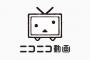 ニコニコ動画